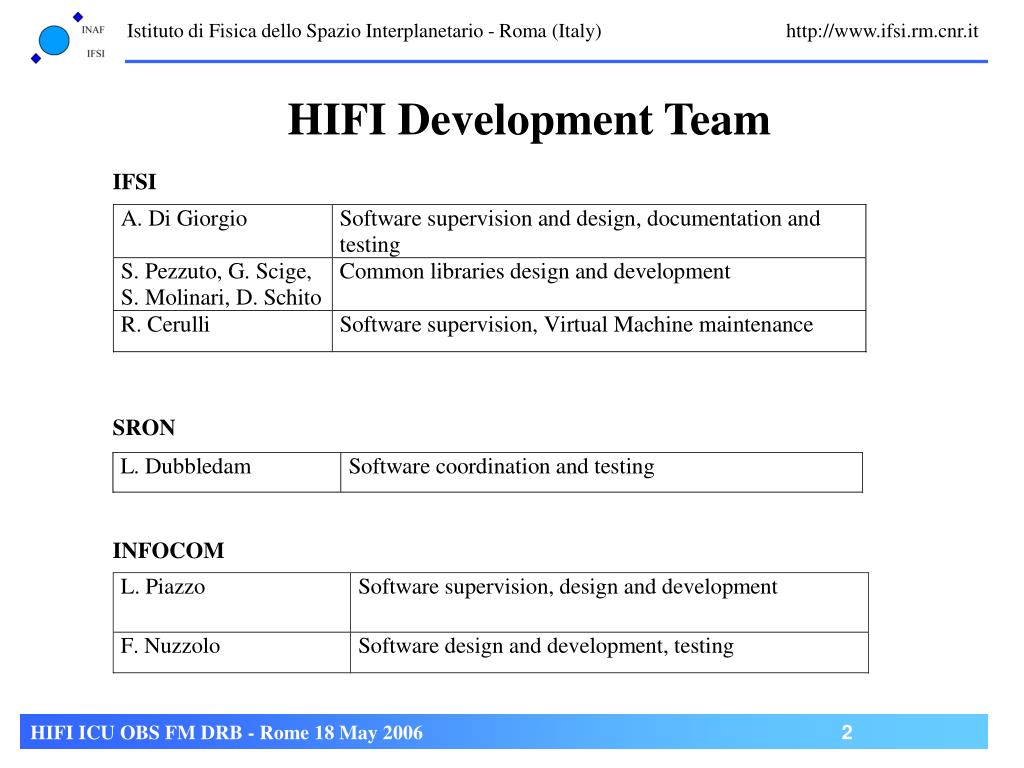 INAF
IFSI

Istituto di Fisica dello Spazio Interplanetario - Roma (Italy)

http://www.ifsi.rm.cnr.it

HIFI Development Team

IFSI

| A. Di Giorgio | Software supervision and design, documentation and testing |
|---|---|
| S. Pezzuto, G. Scige, S. Molinari, D. Schito | Common libraries design and development |
| R. Cerulli | Software supervision, Virtual Machine maintenance |

SRON

| L. Dubbledam | Software coordination and testing |
|---|---|

INFOCOM

| L. Piazzo | Software supervision, design and development |
|---|---|
| F. Nuzzolo | Software design and development, testing |

HIFI ICU OBS FM DRB - Rome 18 May 2006

2